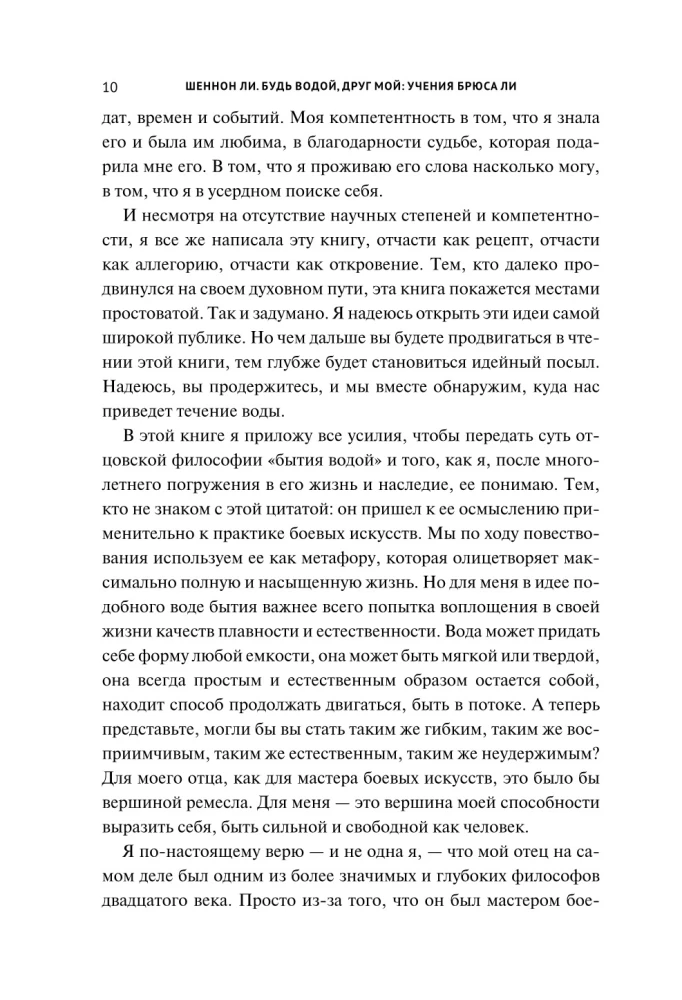 10 ШЕННОН ЛИ. БУДЬ ВОДОЙ, ДРУГ МОЙ: УЧЕНИЯ БРЮСА ЛИ

дат, времен и событий. Моя компетентность в том, что я знала его и была им любима, в благодарности судьбе, которая подарила мне его. В том, что я проживаю его слова насколько могу, в том, что я в усердном поиске себя.

И несмотря на отсутствие научных степеней и компетентности, я все же написала эту книгу, отчасти как рецепт, отчасти как аллегорию, отчасти как откровение. Тем, кто далеко продвинулся на своем духовном пути, эта книга покажется местами простоватой. Так и задумано. Я надеюсь открыть эти идеи самой широкой публике. Но чем дальше вы будете продвигаться в чтении этой книги, тем глубже будет становиться идейный посыл. Надеюсь, вы продержитесь, и мы вместе обнаружим, куда нас приведет течение воды.

В этой книге я приложу все усилия, чтобы передать суть отцовской философии «бытия водой» и того, как я, после многолетнего погружения в его жизнь и наследие, ее понимаю. Тем, кто не знаком с этой цитатой: он пришел к ее осмыслению применительно к практике боевых искусств. Мы по ходу повествования используем ее как метафору, которая олицетворяет максимально полную и насыщенную жизнь. Но для меня в идее подобного воде бытия важнее всего попытка воплощения в своей жизни качеств плавности и естественности. Вода может придать себе форму любой емкости, она может быть мягкой или твердой, она всегда простым и естественным образом остается собой, находит способ продолжать двигаться, быть в потоке. А теперь представьте, могли бы вы стать таким же гибким, таким же восприимчивым, таким же естественным, таким же неудержимым? Для моего отца, как для мастера боевых искусств, это было бы вершиной ремесла. Для меня — это вершина моей способности выразить себя, быть сильной и свободной как человек.

Я по-настоящему верю — и не одна я, — что мой отец на самом деле был одним из более значимых и глубоких философов двадцатого века. Просто из-за того, что он был мастером бое-